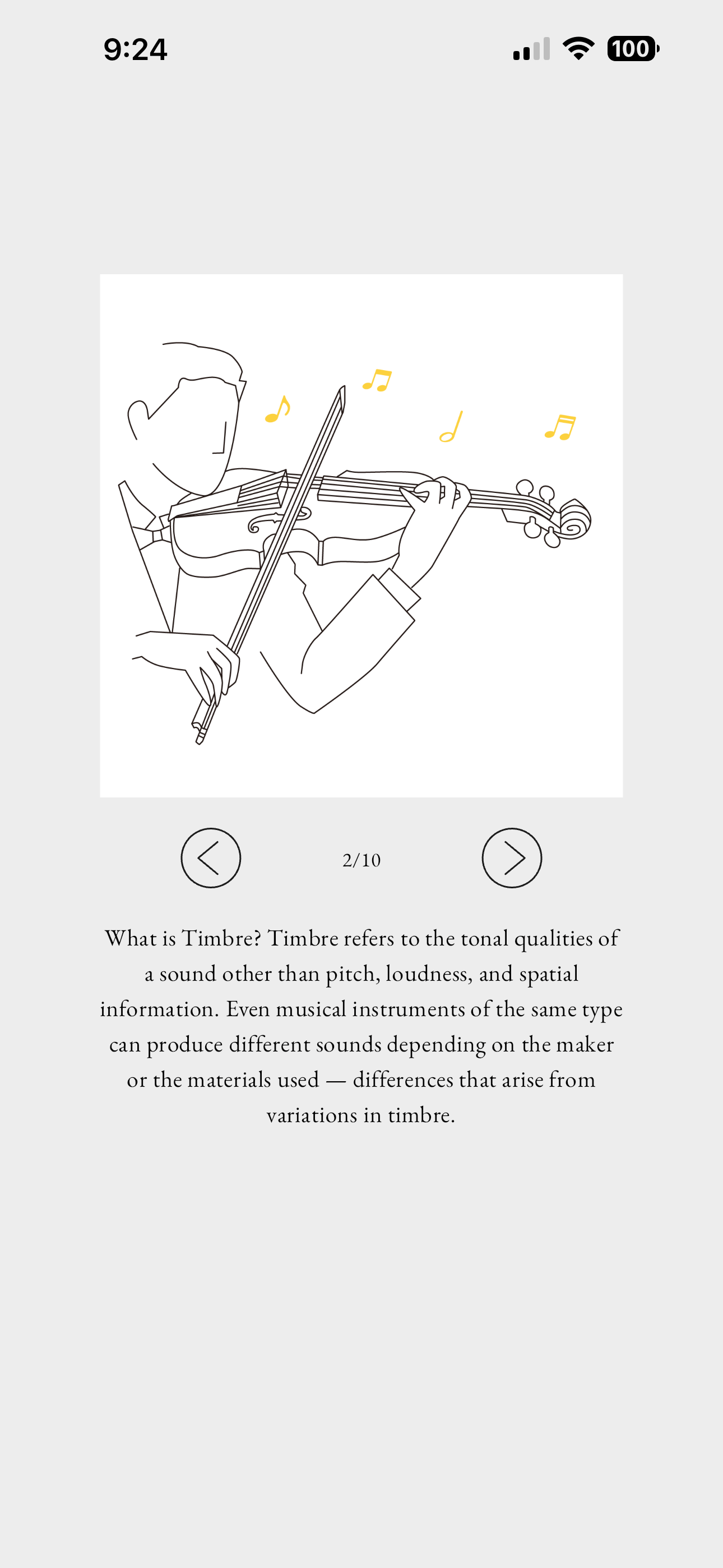 9:24

100

2/10

What is Timbre? Timbre refers to the tonal qualities of a sound other than pitch, loudness, and spatial information. Even musical instruments of the same type can produce different sounds depending on the maker or the materials used — differences that arise from variations in timbre.